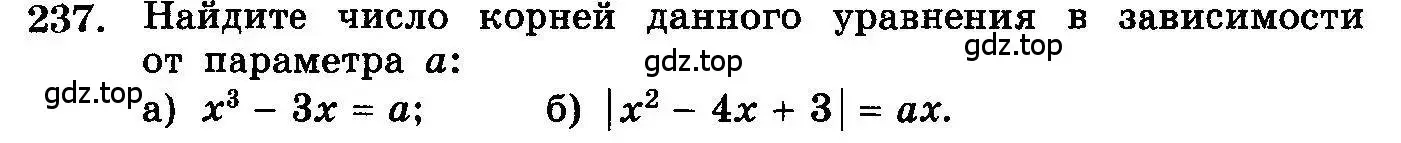 237. Найдите число корней данного уравнения в зависимости от параметра $a$:

gdz.top gdz.top gdz.top

а) $x^3 - 3x = a$; б) $|x^2 - 4x + 3| = ax$.